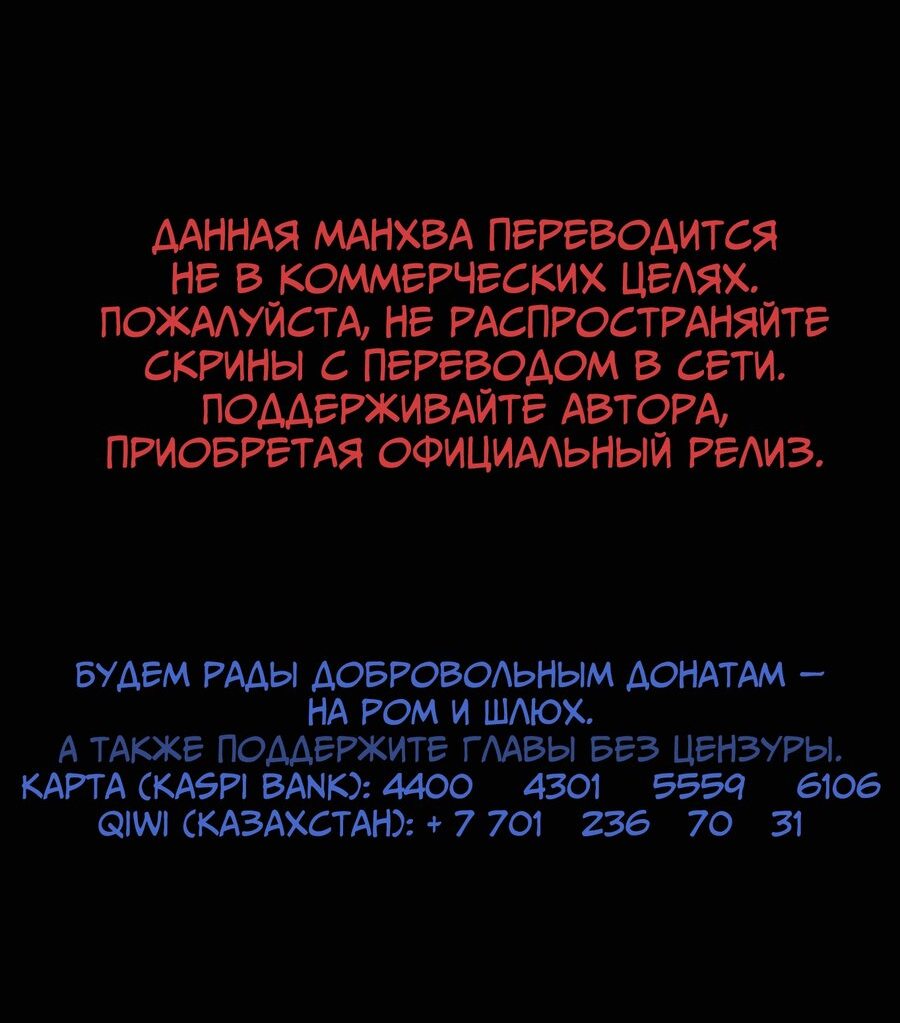 ДАННАЯ МАНХВА ПЕРЕВОДИТСЯ НЕ В КОММЕРЧЕСКИХ ЦЕЛЯХ. ПОЖАЛУЙСТА, НЕ РАСПРОСТРАНЯЙТЕ СКРИНЫ С ПЕРЕВОДОМ В СЕТИ. ПОДДЕРЖИВАЙТЕ АВТОРА, ПРИОБРЕТАЯ ОФИЦИАЛЬНЫЙ РЕЛИЗ.

БУДЕМ РАДЫ ДОБРОВОЛЬНЫМ ДОНАТАМ — НА РОМ И ШЛЮХ.
А ТАКЖЕ ПОДДЕРЖИТЕ ГЛАВЫ БЕЗ ЦЕНЗУРЫ.
КАРТА (KASPI BANK): 4400 4301 5559 6106
QIWI (КАЗАХСТАН): + 7 701 236 70 31